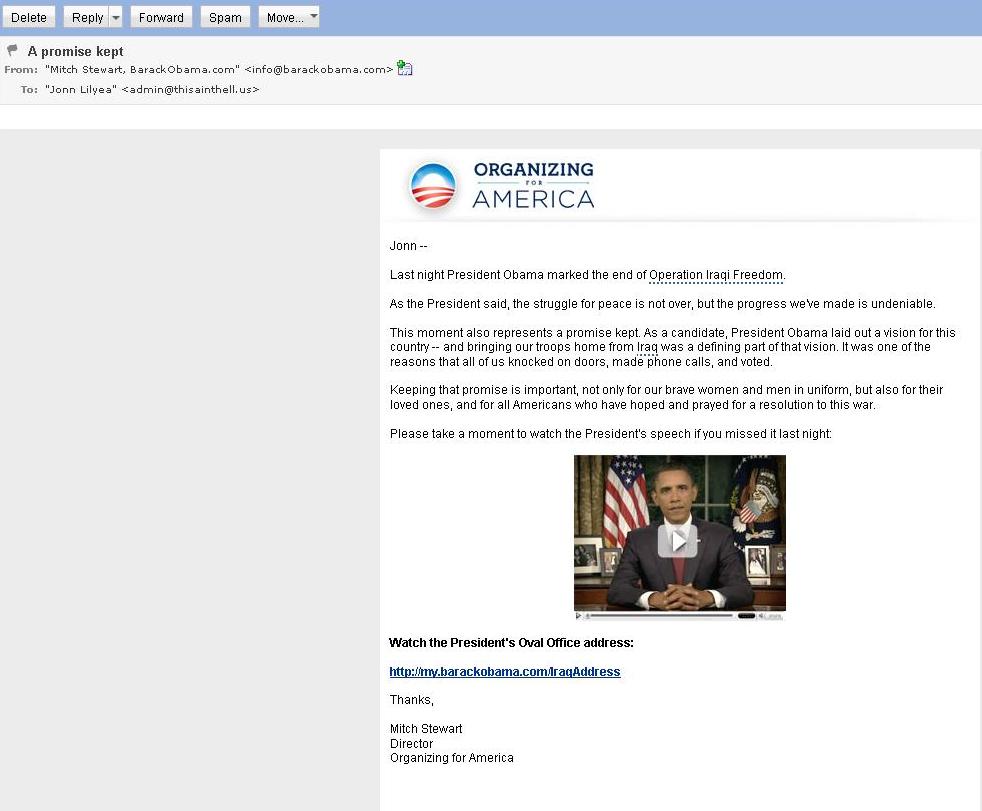 Delete Reply Forward Spam Move...

A promise kept
From: "Mitch Stewart, BarackObama.com" <info@barackobama.com>
To: "Jonn Lilyea" <admin@thisainthell.us>

ORGANIZING FOR AMERICA

Jonn --

Last night President Obama marked the end of Operation Iraqi Freedom.

As the President said, the struggle for peace is not over, but the progress we've made is undeniable.

This moment also represents a promise kept. As a candidate, President Obama laid out a vision for this country -- and bringing our troops home from Iraq was a defining part of that vision. It was one of the reasons that all of us knocked on doors, made phone calls, and voted.

Keeping that promise is important, not only for our brave women and men in uniform, but also for their loved ones, and for all Americans who have hoped and prayed for a resolution to this war.

Please take a moment to watch the President's speech if you missed it last night:

Watch the President's Oval Office address:

http://my.barackobama.com/IraqAddress

Thanks,

Mitch Stewart
Director
Organizing for America